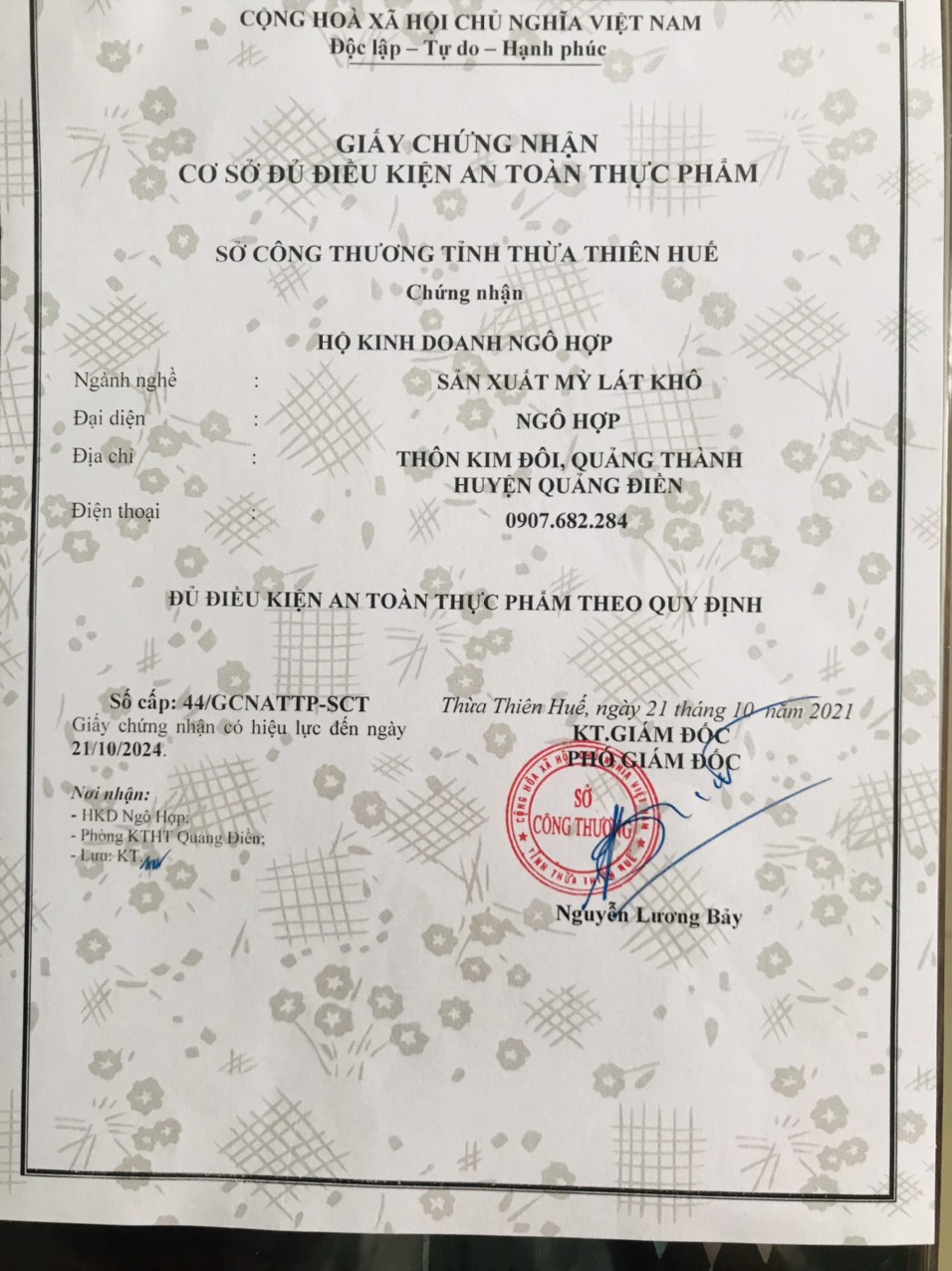 CỘNG HOÀ XÃ HỘI CHỦ NGHĨA VIỆT NAM
Độc lập – Tự do – Hạnh phúc

GIẤY CHỨNG NHẬN
CƠ SỞ ĐỦ ĐIỀU KIỆN AN TOÀN THỰC PHẨM

SỞ CÔNG THƯƠNG TỈNH THỪA THIÊN HUẾ
Chứng nhận

HỘ KINH DOANH NGÔ HỢP

Ngành nghề : SẢN XUẤT MỲ LÁT KHÔ
Đại diện : NGÔ HỢP
Địa chỉ : THÔN KIM ĐÔI, QUẢNG THÀNH HUYỆN QUẢNG ĐIỀN
Điện thoại : 0907.682.284

ĐỦ ĐIỀU KIỆN AN TOÀN THỰC PHẨM THEO QUY ĐỊNH

Số cấp: 44/GCNATTP-SCT
Giấy chứng nhận có hiệu lực đến ngày 21/10/2024.

Nơi nhận:
- HKD Ngô Hợp;
- Phòng KTHT Quảng Điền;
- Lưu: KT.

Thừa Thiên Huế, ngày 21 tháng 10 năm 2021
KT.GIÁM ĐỐC
PHÓ GIÁM ĐỐC

CỘNG HÒA XÃ HỘI CHỦ NGHĨA VIỆT NAM
SỞ CÔNG THƯƠNG
TỈNH THỪA THIÊN HUẾ

Nguyễn Lương Bảy